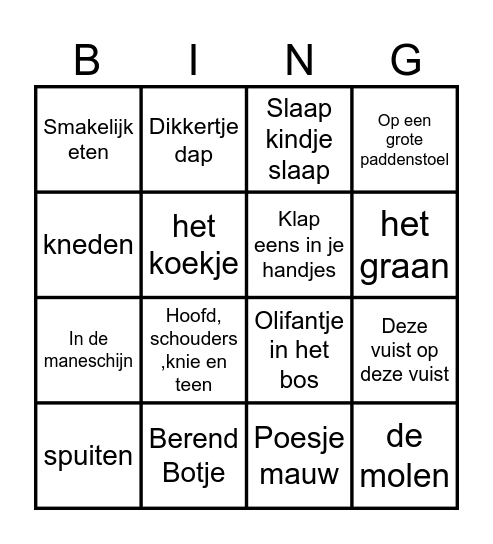 | B | I | N | G |
|---|---|---|---|
| Smakelijk eten | Dikkertje dap | Slaap kindje slaap | Op een grote paddenstoel |
| kneden | het koekje | Klap eens in je handjes | het graan |
| In de maneschijn | Hoofd, schouders ,knie en teen | Olifantje in het bos | Deze vuist op deze vuist |
| spuiten | Berend Botje | Poesje mauw | de molen |